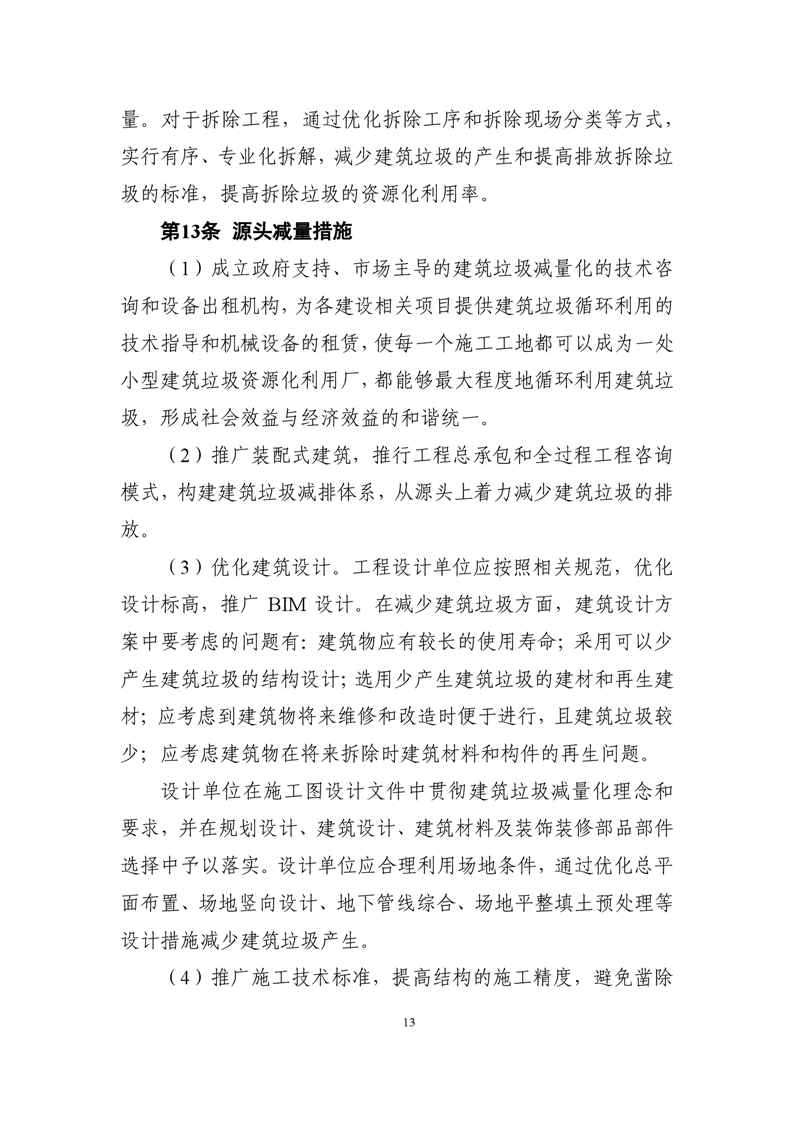 量。对于拆除工程，通过优化拆除工序和拆除现场分类等方式，实行有序、专业化拆解，减少建筑垃圾的产生和提高排放拆除垃圾的标准，提高拆除垃圾的资源化利用率。

第13条 源头减量措施

（1）成立政府支持、市场主导的建筑垃圾减量化的技术咨询和设备出租机构，为各建设相关项目提供建筑垃圾循环利用的技术指导和机械设备的租赁，使每一个施工工地都可以成为一处小型建筑垃圾资源化利用厂，都能够最大程度地循环利用建筑垃圾，形成社会效益与经济效益的和谐统一。

（2）推广装配式建筑，推行工程总承包和全过程工程咨询模式，构建建筑垃圾减排体系，从源头上着力减少建筑垃圾的排放。

（3）优化建筑设计。工程设计单位应按照相关规范，优化设计标高，推广 BIM 设计。在减少建筑垃圾方面，建筑设计方案中要考虑的问题有：建筑物应有较长的使用寿命；采用可以少产生建筑垃圾的结构设计；选用少产生建筑垃圾的建材和再生建材；应考虑到建筑物将来维修和改造时便于进行，且建筑垃圾较少；应考虑建筑物在将来拆除时建筑材料和构件的再生问题。

设计单位在施工图设计文件中贯彻建筑垃圾减量化理念和要求，并在规划设计、建筑设计、建筑材料及装饰装修部品部件选择中予以落实。设计单位应合理利用场地条件，通过优化总平面布置、场地竖向设计、地下管线综合、场地平整填土预处理等设计措施减少建筑垃圾产生。

（4）推广施工技术标准，提高结构的施工精度，避免凿除

13